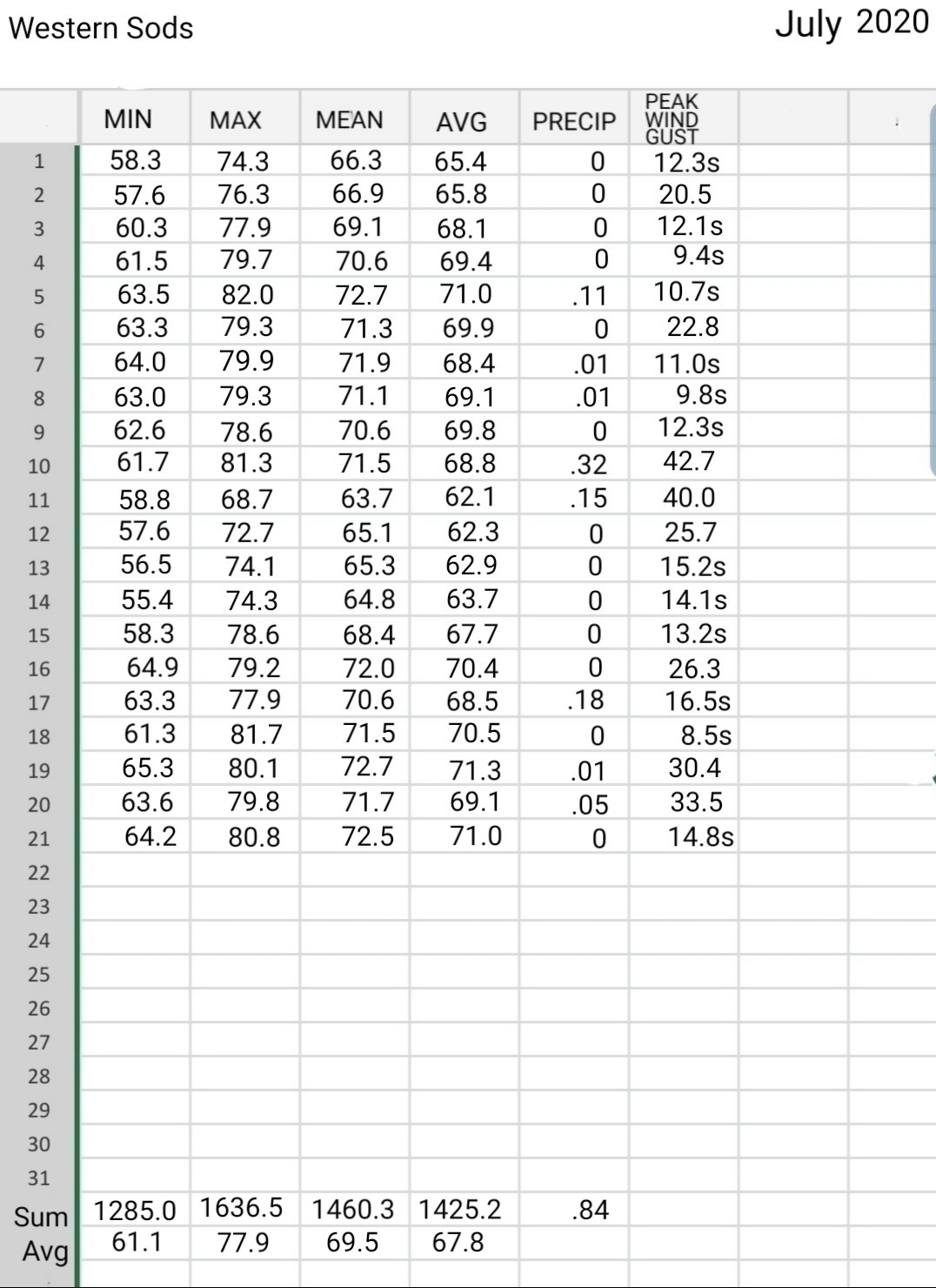 Western Sods

July 2020

| | MIN | MAX | MEAN | AVG | PRECIP | PEAK WIND GUST |
|---|---|---|---|---|---|---|
| 1 | 58.3 | 74.3 | 66.3 | 65.4 | 0 | 12.3s |
| 2 | 57.6 | 76.3 | 66.9 | 65.8 | 0 | 20.5 |
| 3 | 60.3 | 77.9 | 69.1 | 68.1 | 0 | 12.1s |
| 4 | 61.5 | 79.7 | 70.6 | 69.4 | 0 | 9.4s |
| 5 | 63.5 | 82.0 | 72.7 | 71.0 | .11 | 10.7s |
| 6 | 63.3 | 79.3 | 71.3 | 69.9 | 0 | 22.8 |
| 7 | 64.0 | 79.9 | 71.9 | 68.4 | .01 | 11.0s |
| 8 | 63.0 | 79.3 | 71.1 | 69.1 | .01 | 9.8s |
| 9 | 62.6 | 78.6 | 70.6 | 69.8 | 0 | 12.3s |
| 10 | 61.7 | 81.3 | 71.5 | 68.8 | .32 | 42.7 |
| 11 | 58.8 | 68.7 | 63.7 | 62.1 | .15 | 40.0 |
| 12 | 57.6 | 72.7 | 65.1 | 62.3 | 0 | 25.7 |
| 13 | 56.5 | 74.1 | 65.3 | 62.9 | 0 | 15.2s |
| 14 | 55.4 | 74.3 | 64.8 | 63.7 | 0 | 14.1s |
| 15 | 58.3 | 78.6 | 68.4 | 67.7 | 0 | 13.2s |
| 16 | 64.9 | 79.2 | 72.0 | 70.4 | 0 | 26.3 |
| 17 | 63.3 | 77.9 | 70.6 | 68.5 | .18 | 16.5s |
| 18 | 61.3 | 81.7 | 71.5 | 70.5 | 0 | 8.5s |
| 19 | 65.3 | 80.1 | 72.7 | 71.3 | .01 | 30.4 |
| 20 | 63.6 | 79.8 | 71.7 | 69.1 | .05 | 33.5 |
| 21 | 64.2 | 80.8 | 72.5 | 71.0 | 0 | 14.8s |
| 22 | | | | | | |
| 23 | | | | | | |
| 24 | | | | | | |
| 25 | | | | | | |
| 26 | | | | | | |
| 27 | | | | | | |
| 28 | | | | | | |
| 29 | | | | | | |
| 30 | | | | | | |
| 31 | | | | | | |
| Sum | 1285.0 | 1636.5 | 1460.3 | 1425.2 | .84 | |
| Avg | 61.1 | 77.9 | 69.5 | 67.8 | | |